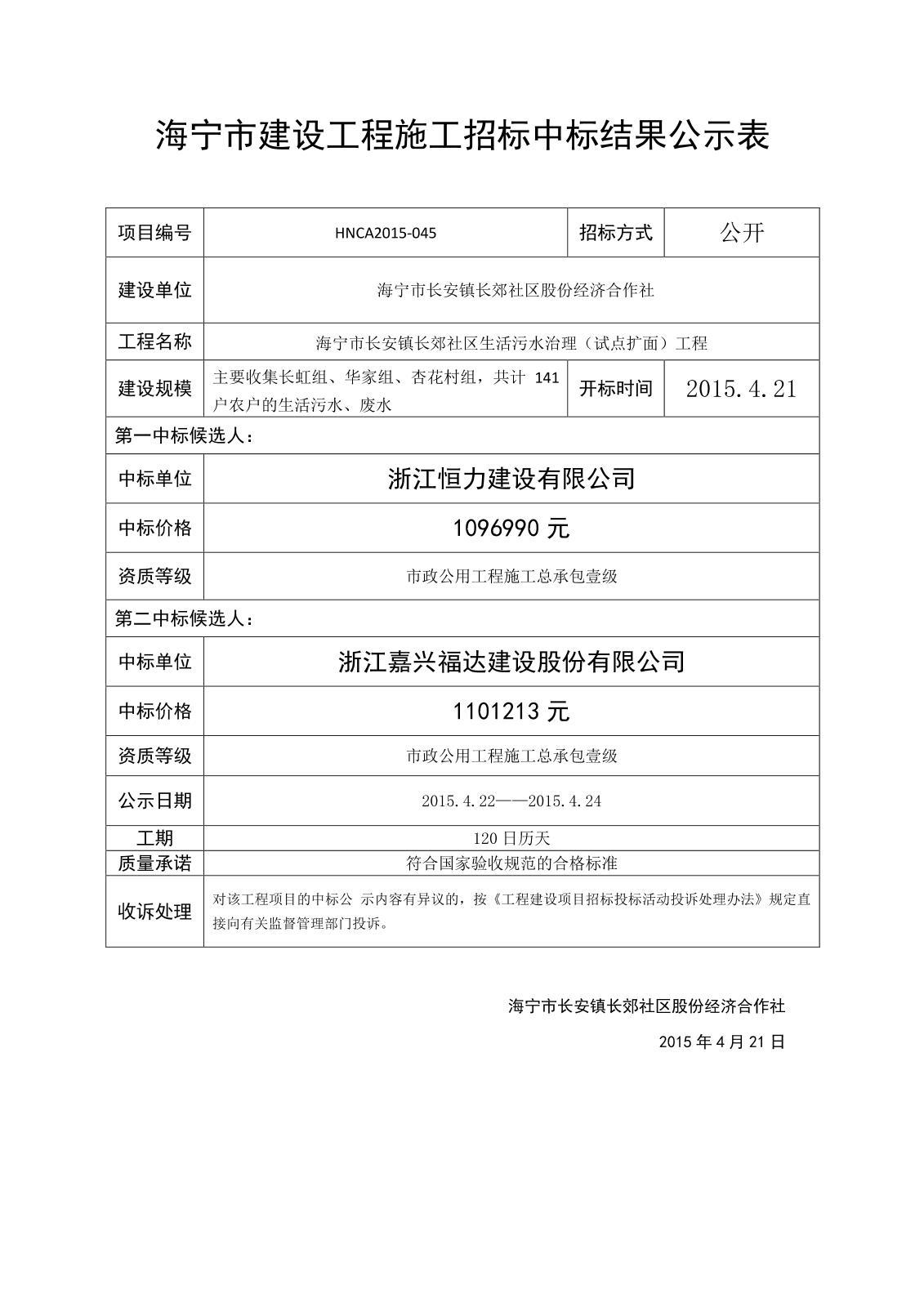 海宁市建设工程施工招标中标结果公示表

| 项目编号 | HNCA2015-045 | 招标方式 | 公开 |
|---|---|---|---|
| 建设单位 | 海宁市长安镇长郊社区股份经济合作社 | | |
| 工程名称 | 海宁市长安镇长郊社区生活污水治理（试点扩面）工程 | | |
| 建设规模 | 主要收集长虹组、华家组、杏花村组，共计 141 户农户的生活污水、废水 | 开标时间 | 2015.4.21 |
| 第一中标候选人： | | | |
| 中标单位 | 浙江恒力建设有限公司 | | |
| 中标价格 | 1096990 元 | | |
| 资质等级 | 市政公用工程施工总承包壹级 | | |
| 第二中标候选人： | | | |
| 中标单位 | 浙江嘉兴福达建设股份有限公司 | | |
| 中标价格 | 1101213 元 | | |
| 资质等级 | 市政公用工程施工总承包壹级 | | |
| 公示日期 | 2015.4.22——2015.4.24 | | |
| 工期 | 120 日历天 | | |
| 质量承诺 | 符合国家验收规范的合格标准 | | |
| 收诉处理 | 对该工程项目的中标公 示内容有异议的，按《工程建设项目招标投标活动投诉处理办法》规定直接向有关监督管理部门投诉。 | | |

海宁市长安镇长郊社区股份经济合作社

2015 年 4 月 21 日